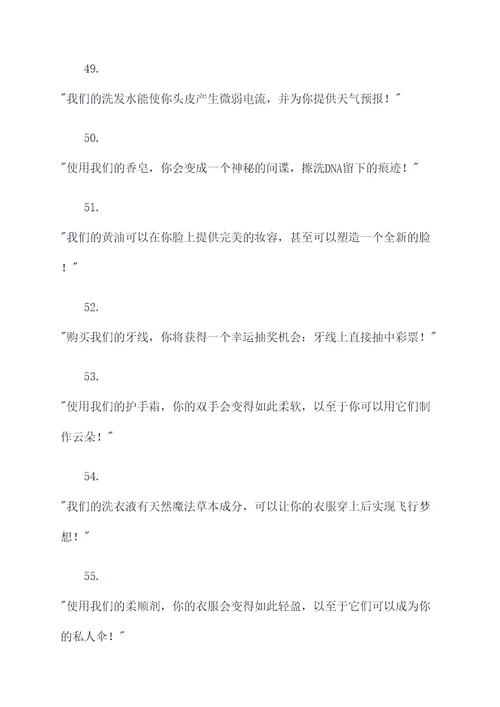 49.

"我们的洗发水能使你头皮产生微弱电流，并为你提供天气预报！"

50.

"使用我们的香皂，你会变成一个神秘的间谍，擦洗DNA留下的痕迹！"

51.

"我们的黄油可以在你脸上提供完美的妆容，甚至可以塑造一个全新的脸！"

52.

"购买我们的牙线，你将获得一个幸运抽奖机会：牙线上直接抽中彩票！"

53.

"使用我们的护手霜，你的双手会变得如此柔软，以至于你可以用它们制作云朵！"

54.

"我们的洗衣液有天然魔法草本成分，可以让你的衣服穿上后实现飞行梦想！"

55.

"使用我们的柔顺剂，你的衣服会变得如此轻盈，以至于它们可以成为你的私人伞！"